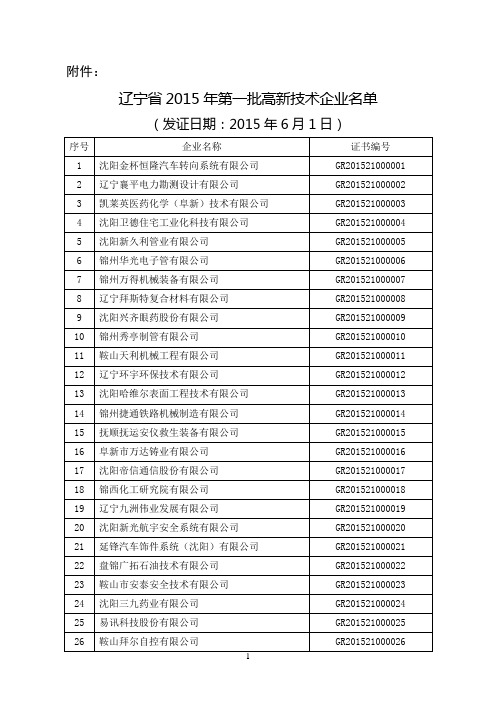 附件：

辽宁省 2015 年第一批高新技术企业名单

（发证日期：2015 年 6 月 1 日）

| 序号 | 企业名称 | 证书编号 |
|---|---|---|
| 1 | 沈阳金杯恒隆汽车转向系统有限公司 | GR201521000001 |
| 2 | 辽宁襄平电力勘测设计有限公司 | GR201521000002 |
| 3 | 凯莱英医药化学（阜新）技术有限公司 | GR201521000003 |
| 4 | 沈阳卫德住宅工业化科技有限公司 | GR201521000004 |
| 5 | 沈阳新久利管业有限公司 | GR201521000005 |
| 6 | 锦州华光电子管有限公司 | GR201521000006 |
| 7 | 锦州万得机械装备有限公司 | GR201521000007 |
| 8 | 辽宁拜斯特复合材料有限公司 | GR201521000008 |
| 9 | 沈阳兴齐眼药股份有限公司 | GR201521000009 |
| 10 | 锦州秀亭制管有限公司 | GR201521000010 |
| 11 | 鞍山天利机械工程有限公司 | GR201521000011 |
| 12 | 辽宁环宇环保技术有限公司 | GR201521000012 |
| 13 | 沈阳哈维尔表面工程技术有限公司 | GR201521000013 |
| 14 | 锦州捷通铁路机械制造有限公司 | GR201521000014 |
| 15 | 抚顺抚运安仪救生装备有限公司 | GR201521000015 |
| 16 | 阜新市万达铸业有限公司 | GR201521000016 |
| 17 | 沈阳帝信通信股份有限公司 | GR201521000017 |
| 18 | 锦西化工研究院有限公司 | GR201521000018 |
| 19 | 辽宁九洲伟业发展有限公司 | GR201521000019 |
| 20 | 沈阳新光航宇安全系统有限公司 | GR201521000020 |
| 21 | 延锋汽车饰件系统（沈阳）有限公司 | GR201521000021 |
| 22 | 盘锦广拓石油技术有限公司 | GR201521000022 |
| 23 | 鞍山市安泰安全技术有限公司 | GR201521000023 |
| 24 | 沈阳三九药业有限公司 | GR201521000024 |
| 25 | 易讯科技股份有限公司 | GR201521000025 |
| 26 | 鞍山拜尔自控有限公司 | GR201521000026 |

1